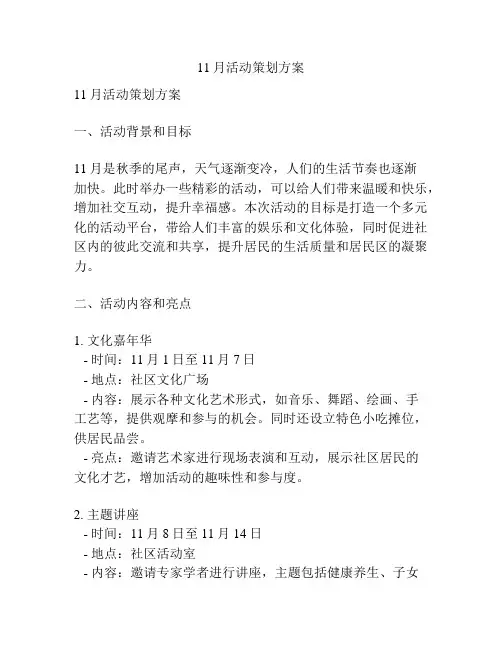 11 月活动策划方案

11 月活动策划方案

一、活动背景和目标

11 月是秋季的尾声，天气逐渐变冷，人们的生活节奏也逐渐加快。此时举办一些精彩的活动，可以给人们带来温暖和快乐，增加社交互动，提升幸福感。本次活动的目标是打造一个多元化的活动平台，带给人们丰富的娱乐和文化体验，同时促进社区内的彼此交流和共享，提升居民的生活质量和居民区的凝聚力。

二、活动内容和亮点

1. 文化嘉年华
- 时间：11 月 1 日至 11 月 7 日
- 地点：社区文化广场
- 内容：展示各种文化艺术形式，如音乐、舞蹈、绘画、手工艺等，提供观摩和参与的机会。同时还设立特色小吃摊位，供居民品尝。
- 亮点：邀请艺术家进行现场表演和互动，展示社区居民的文化才艺，增加活动的趣味性和参与度。

2. 主题讲座
- 时间：11 月 8 日至 11 月 14 日
- 地点：社区活动室
- 内容：邀请专家学者进行讲座，主题包括健康养生、子女